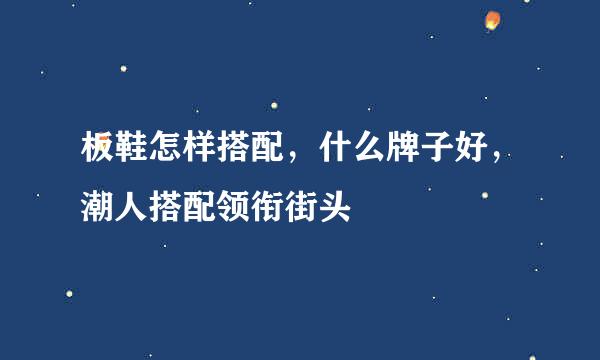 板鞋怎样搭配，什么牌子好，潮人搭配领衔街头